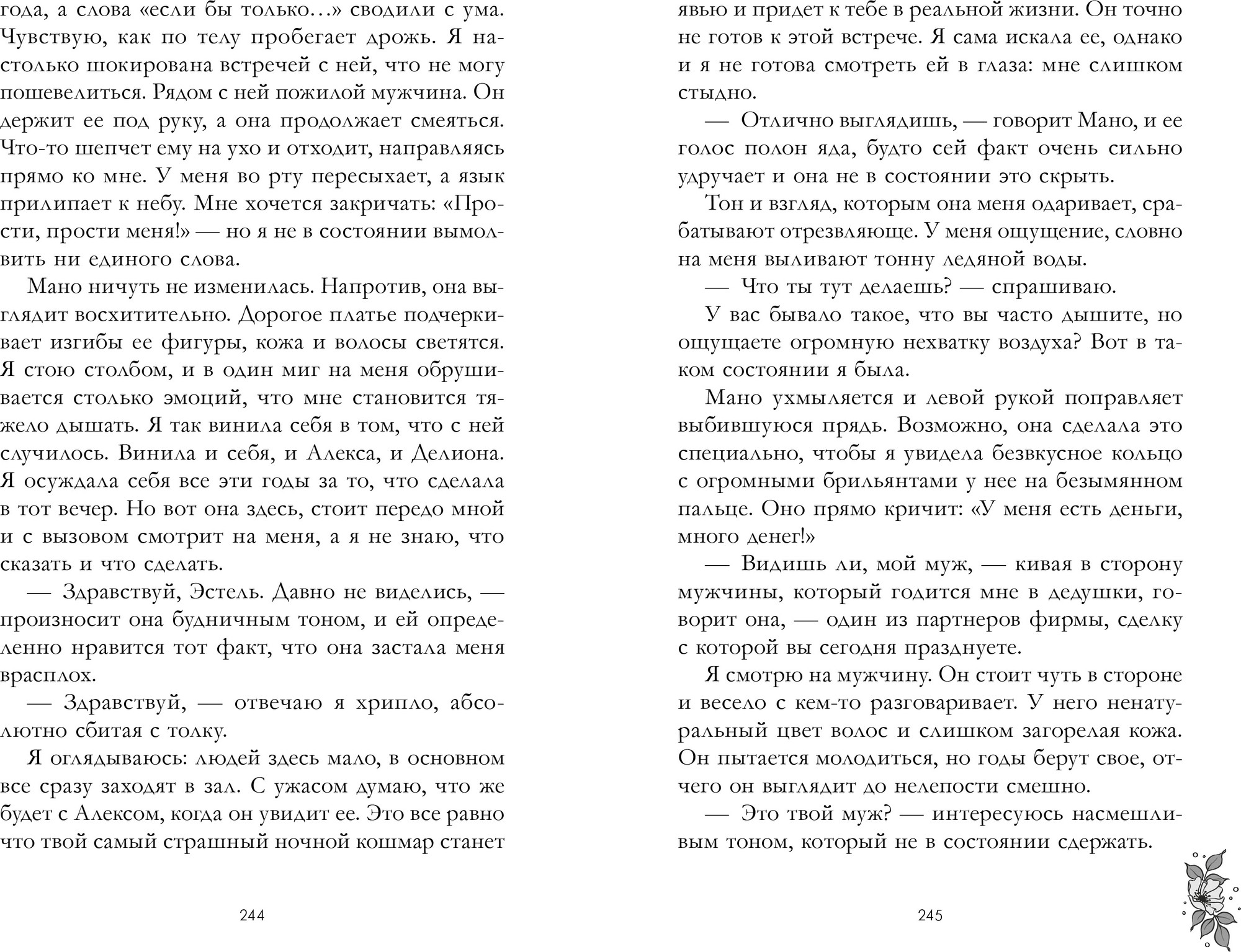 года, а слова «если бы только…» сводили с ума. Чувствую, как по телу пробегает дрожь. Я настолько шокирована встречей с ней, что не могу пошевелиться. Рядом с ней пожилой мужчина. Он держит ее под руку, а она продолжает смеяться. Что-то шепчет ему на ухо и отходит, направляясь прямо ко мне. У меня во рту пересыхает, а язык прилипает к небу. Мне хочется закричать: «Прости, прости меня!» — но я не в состоянии вымолвить ни единого слова.

Мано ничуть не изменилась. Напротив, она выглядит восхитительно. Дорогое платье подчеркивает изгибы ее фигуры, кожа и волосы светятся. Я стою столбом, и в один миг на меня обрушивается столько эмоций, что мне становится тяжело дышать. Я так винила себя в том, что с ней случилось. Винила и себя, и Алекса, и Делиона. Я осуждала себя все эти годы за то, что сделала в тот вечер. Но вот она здесь, стоит передо мной и с вызовом смотрит на меня, а я не знаю, что сказать и что сделать.

— Здравствуй, Эстель. Давно не виделись, — произносит она будничным тоном, и ей определенно нравится тот факт, что она застала меня врасплох.

— Здравствуй, — отвечаю я хрипло, абсолютно сбитая с толку.

Я оглядываюсь: людей здесь мало, в основном все сразу заходят в зал. С ужасом думаю, что же будет с Алексом, когда он увидит ее. Это все равно что твой самый страшный ночной кошмар станет

244

явью и придет к тебе в реальной жизни. Он точно не готов к этой встрече. Я сама искала ее, однако и я не готова смотреть ей в глаза: мне слишком стыдно.

— Отлично выглядишь, — говорит Мано, и ее голос полон яда, будто сей факт очень сильно удручает и она не в состоянии это скрыть.

Тон и взгляд, которым она меня одаривает, срабатывают отрезвляюще. У меня ощущение, словно на меня выливают тонну ледяной воды.

— Что ты тут делаешь? — спрашиваю.

У вас бывало такое, что вы часто дышите, но ощущаете огромную нехватку воздуха? Вот в таком состоянии я была.

Мано ухмыляется и левой рукой поправляет выбившуюся прядь. Возможно, она сделала это специально, чтобы я увидела безвкусное кольцо с огромными брильянтами у нее на безымянном пальце. Оно прямо кричит: «У меня есть деньги, много денег!»

— Видишь ли, мой муж, — кивая в сторону мужчины, который годится мне в дедушки, говорит она, — один из партнеров фирмы, сделку с которой вы сегодня празднуете.

Я смотрю на мужчину. Он стоит чуть в стороне и весело с кем-то разговаривает. У него ненатуральный цвет волос и слишком загорелая кожа. Он пытается молодиться, но годы берут свое, отчего он выглядит до нелепости смешно.

— Это твой муж? — интересуюсь насмешливым тоном, который не в состоянии сдержать.

245